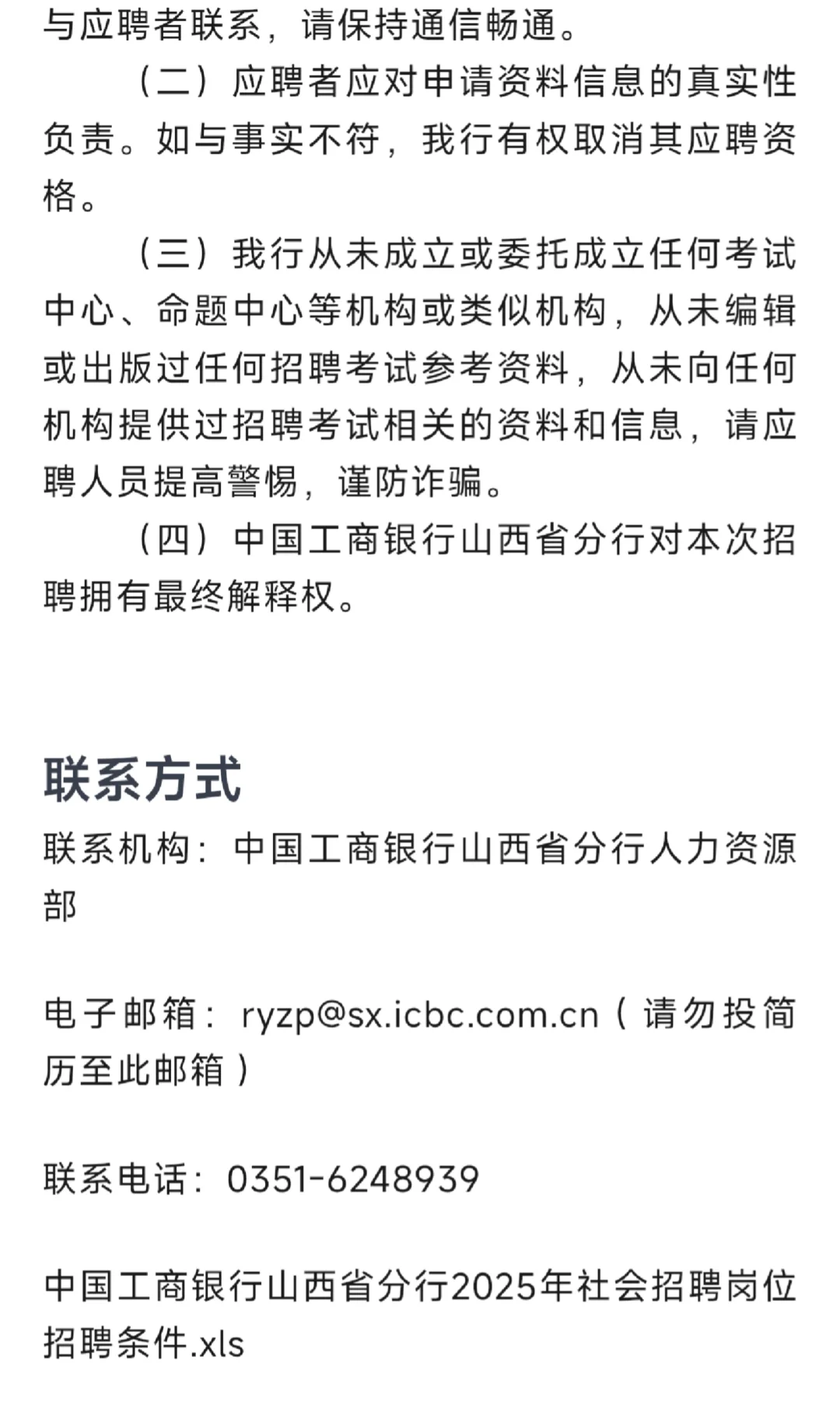 与应聘者联系，请保持通信畅通。

（二）应聘者应对申请资料信息的真实性负责。如与事实不符，我行有权取消其应聘资格。

（三）我行从未成立或委托成立任何考试中心、命题中心等机构或类似机构，从未编辑或出版过任何招聘考试参考资料，从未向任何机构提供过招聘考试相关的资料和信息，请应聘人员提高警惕，谨防诈骗。

（四）中国工商银行山西省分行对本次招聘拥有最终解释权。

联系方式

联系机构：中国工商银行山西省分行人力资源部

电子邮箱：ryzp@sx.icbc.com.cn（请勿投简历至此邮箱）

联系电话：0351-6248939

中国工商银行山西省分行2025年社会招聘岗位招聘条件.xls